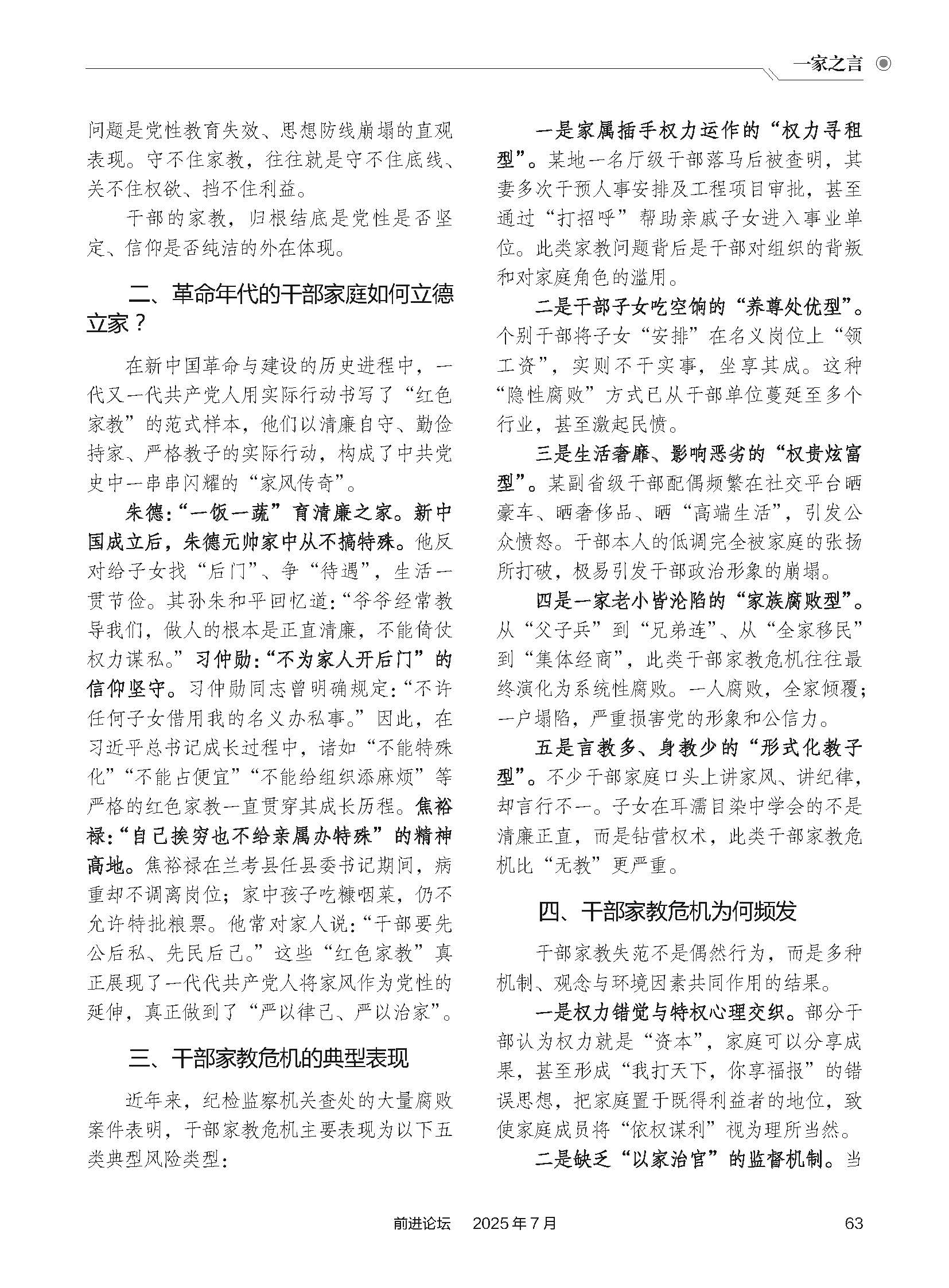 一家之言

问题是党性教育失效、思想防线崩塌的直观表现。守不住家教，往往就是守不住底线、关不住权欲、挡不住利益。

干部的家教，归根结底是党性是否坚定、信仰是否纯洁的外在体现。

二、革命年代的干部家庭如何立德立家？

在新中国革命与建设的历史进程中，一代又一代共产党人用实际行动书写了“红色家教”的范式样本，他们以清廉自守、勤俭持家、严格教子的实际行动，构成了中共党史中一串串闪耀的“家风传奇”。

朱德：“一饭一蔬”育清廉之家。新中国成立后，朱德元帅家中从不搞特殊。他反对给子女找“后门”、争“待遇”，生活一贯节俭。其孙朱和平回忆道：“爷爷经常教导我们，做人的根本是正直清廉，不能倚仗权力谋私。”习仲勋：“不为家人开后门”的信仰坚守。习仲勋同志曾明确规定：“不许任何子女借用我的名义办私事。”因此，在习近平总书记成长过程中，诸如“不能特殊化”“不能占便宜”“不能给组织添麻烦”等严格的红色家教一直贯穿其成长历程。焦裕禄：“自己挨穷也不给亲属办特殊”的精神高地。焦裕禄在兰考县任县委书记期间，病重却不调离岗位；家中孩子吃糠咽菜，仍不允许特批粮票。他常对家人说：“干部要先公后私、先民后己。”这些“红色家教”真正展现了一代代共产党人将家风作为党性的延伸，真正做到了“严以律己、严以治家”。

三、干部家教危机的典型表现

近年来，纪检监察机关查处的大量腐败案件表明，干部家教危机主要表现为以下五类典型风险类型：

一是家属插手权力运作的“权力寻租型”。某地一名厅级干部落马后被查明，其妻多次干预人事安排及工程项目审批，甚至通过“打招呼”帮助亲戚子女进入事业单位。此类家教问题背后是干部对组织的背叛和对家庭角色的滥用。

二是干部子女吃空饷的“养尊处优型”。个别干部将子女“安排”在名义岗位上“领工资”，实则不干实事，坐享其成。这种“隐性腐败”方式已从干部单位蔓延至多个行业，甚至激起民愤。

三是生活奢靡、影响恶劣的“权贵炫富型”。某副省级干部配偶频繁在社交平台晒豪车、晒奢侈品、晒“高端生活”，引发公众愤怒。干部本人的低调完全被家庭的张扬所打破，极易引发干部政治形象的崩塌。

四是一家老小皆沦陷的“家族腐败型”。从“父子兵”到“兄弟连”、从“全家移民”到“集体经商”，此类干部家教危机往往最终演化为系统性腐败。一人腐败，全家倾覆；一户塌陷，严重损害党的形象和公信力。

五是言教多、身教少的“形式化教子型”。不少干部家庭口头上讲家风、讲纪律，却言行不一。子女在耳濡目染中学会的不是清廉正直，而是钻营权术，此类干部家教危机比“无教”更严重。

四、干部家教危机为何频发

干部家教失范不是偶然行为，而是多种机制、观念与环境因素共同作用的结果。

一是权力错觉与特权心理交织。部分干部认为权力就是“资本”，家庭可以分享成果，甚至形成“我打天下，你享福报”的错误思想，把家庭置于既得利益者的地位，致使家庭成员将“依权谋利”视为理所当然。

二是缺乏“以家治官”的监督机制。当

前进论坛 2025年7月 63